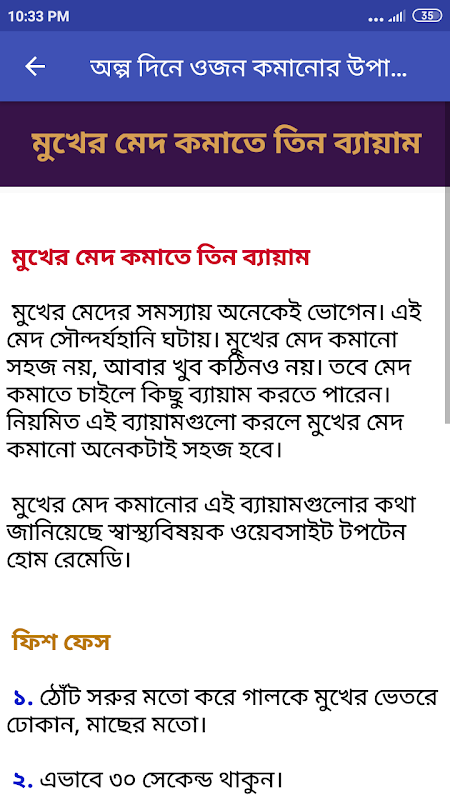 10:33 PM

35

অল্প দিনে ওজন কমানোর উপা...

মুখের মেদ কমাতে তিন ব্যায়াম

মুখের মেদ কমাতে তিন ব্যায়াম

মুখের মেদের সমস্যায় অনেকেই ভোগেন। এই মেদ সৌন্দর্যহানি ঘটায়। মুখের মেদ কমানো সহজ নয়, আবার খুব কঠিনও নয়। তবে মেদ কমাতে চাইলে কিছু ব্যায়াম করতে পারেন। নিয়মিত এই ব্যায়ামগুলো করলে মুখের মেদ কমানো অনেকটাই সহজ হবে।

মুখের মেদ কমানোর এই ব্যায়ামগুলোর কথা জানিয়েছে স্বাস্থ্যবিষয়ক ওয়েবসাইট টপটেন হোম রেমেডি।

ফিশ ফেস

১. ঠোঁট সরুর মতো করে গালকে মুখের ভেতরে ঢোকান, মাছের মতো।

২. এভাবে ৩০ সেকেন্ড থাকুন।